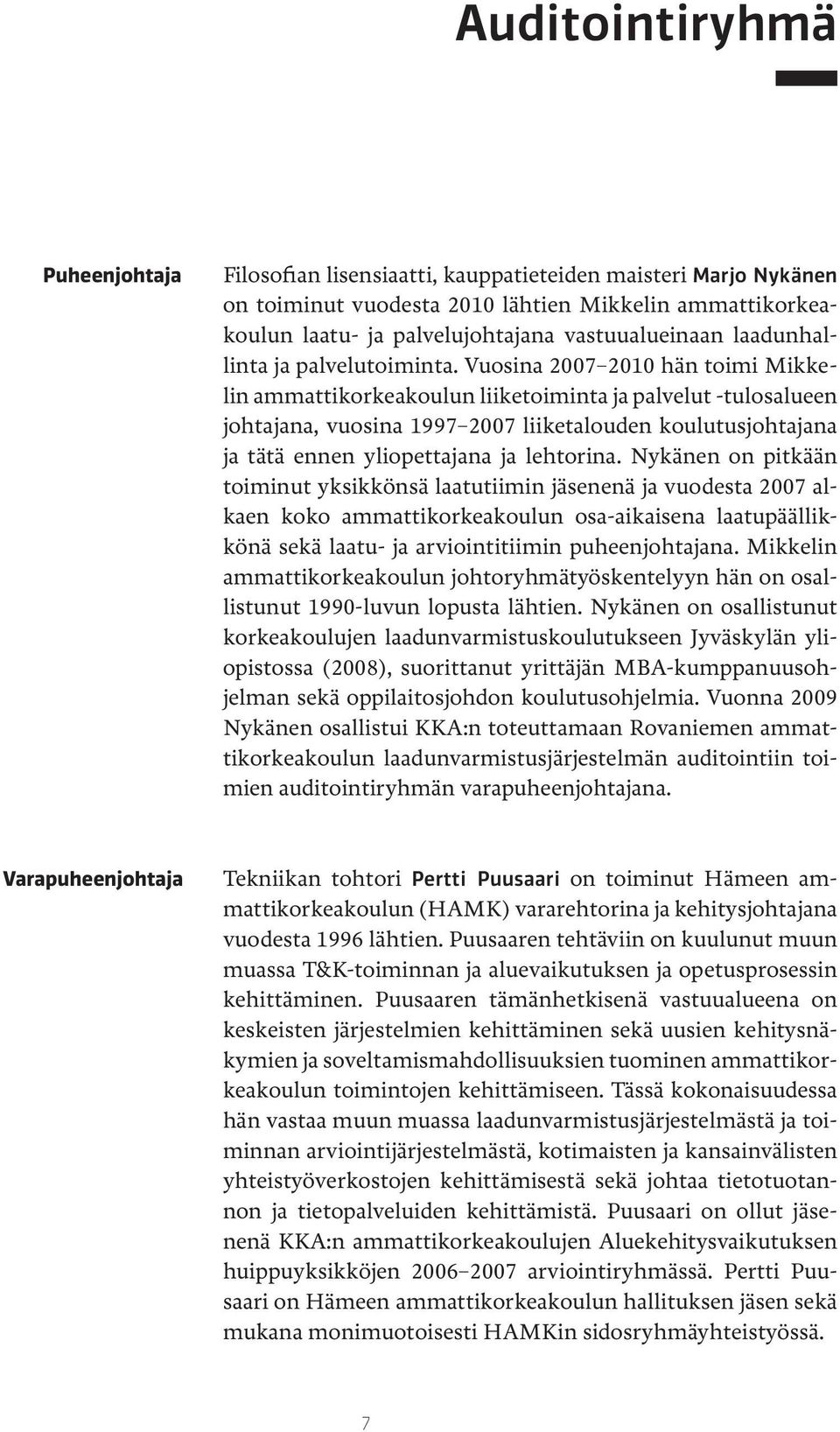 Auditointiryhmä

Puheenjohtaja

Filosofian lisensiaatti, kauppatieteiden maisteri Marjo Nykänen on toiminut vuodesta 2010 lähtien Mikkelin ammattikorkeakoulun laatu- ja palvelujohtajana vastuualueinaan laadunhallinta ja palvelutoiminta. Vuosina 2007–2010 hän toimi Mikkelin ammattikorkeakoulun liiketoiminta ja palvelut -tulosalueen johtajana, vuosina 1997–2007 liiketalouden koulutusjohtajana ja tätä ennen yliopettajana ja lehtorina. Nykänen on pitkään toiminut yksikkönsä laatutiimin jäsenenä ja vuodesta 2007 alkaen koko ammattikorkeakoulun osa-aikaisena laatupäällikkönä sekä laatu- ja arviointitiimin puheenjohtajana. Mikkelin ammattikorkeakoulun johtoryhmätyöskentelyyn hän on osallistunut 1990-luvun lopusta lähtien. Nykänen on osallistunut korkeakoulujen laadunvarmistuskoulutukseen Jyväskylän yliopistossa (2008), suorittanut yrittäjän MBA-kumppanuusohjelman sekä oppilaitosjohdon koulutusohjelmia. Vuonna 2009 Nykänen osallistui KKA:n toteuttamaan Rovaniemen ammattikorkeakoulun laadunvarmistusjärjestelmän auditointiin toimien auditointiryhmän varapuheenjohtajana.

Varapuheenjohtaja

Tekniikan tohtori Pertti Puusaari on toiminut Hämeen ammattikorkeakoulun (HAMK) vararehtorina ja kehitysjohtajana vuodesta 1996 lähtien. Puusaaren tehtäviin on kuulunut muun muassa T&K-toiminnan ja aluevaikutuksen ja opetusprosessin kehittäminen. Puusaaren tämänhetkisenä vastuualueena on keskeisten järjestelmien kehittäminen sekä uusien kehitysnäkymien ja soveltamismahdollisuuksien tuominen ammattikorkeakoulun toimintojen kehittämiseen. Tässä kokonaisuudessa hän vastaa muun muassa laadunvarmistusjärjestelmästä ja toiminnan arviointijärjestelmästä, kotimaisten ja kansainvälisten yhteistyöverkostojen kehittämisestä sekä johtaa tietotuotannon ja tietopalveluiden kehittämistä. Puusaari on ollut jäsenenä KKA:n ammattikorkeakoulujen Aluekehitysvaikutuksen huippuyksikköjen 2006–2007 arviointiryhmässä. Pertti Puusaari on Hämeen ammattikorkeakoulun hallituksen jäsen sekä mukana monimuotoisesti HAMKin sidosryhmäyhteistyössä.

7